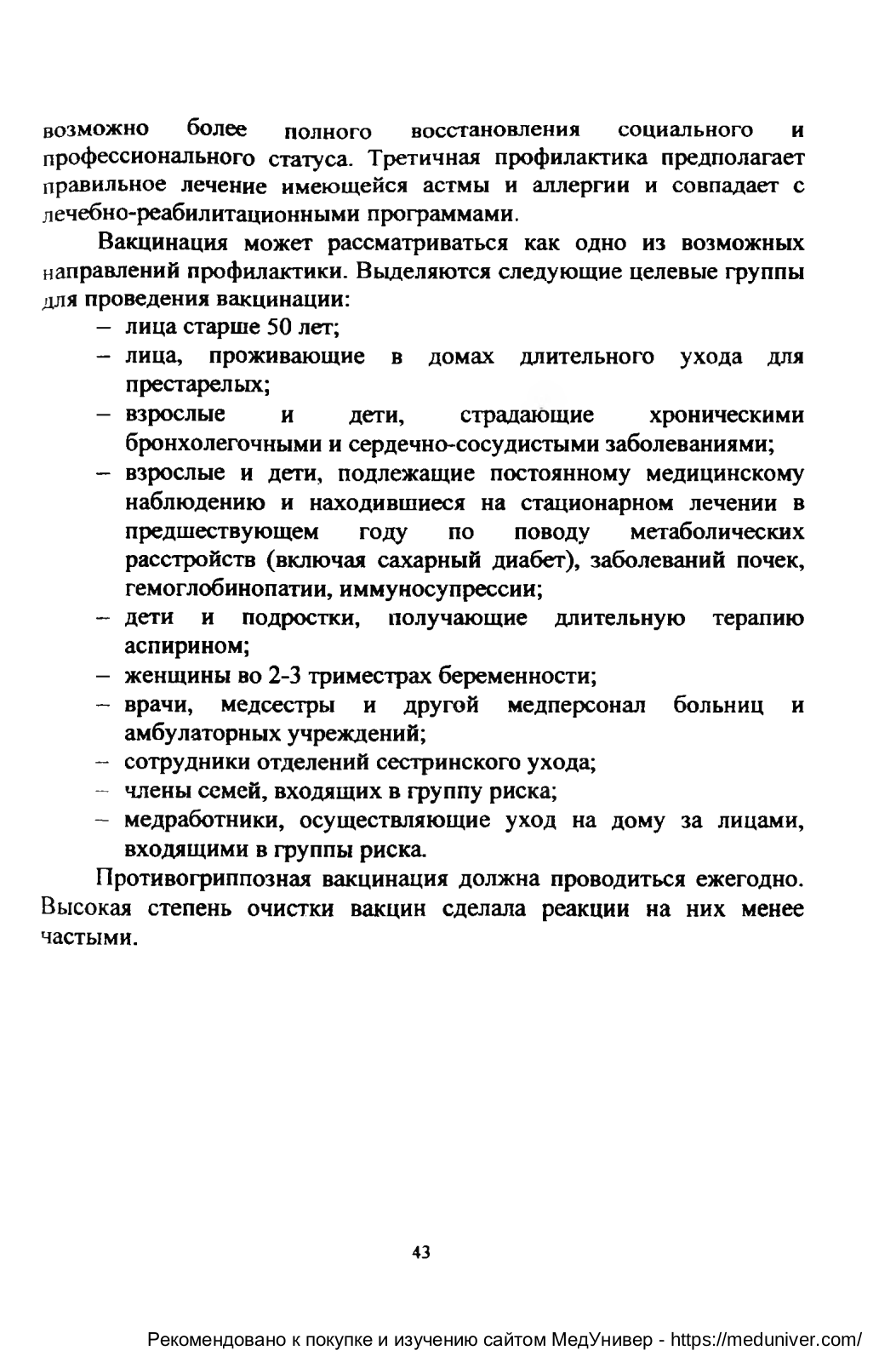 возможно более полного восстановления социального и профессионального статуса. Третичная профилактика предполагает правильное лечение имеющейся астмы и аллергии и совпадает с лечебно-реабилитационными программами.

Вакцинация может рассматриваться как одно из возможных направлений профилактики. Выделяются следующие целевые группы для проведения вакцинации:

– лица старше 50 лет;
– лица, проживающие в домах длительного ухода для престарелых;
– взрослые и дети, страдающие хроническими бронхолегочными и сердечно-сосудистыми заболеваниями;
– взрослые и дети, подлежащие постоянному медицинскому наблюдению и находившиеся на стационарном лечении в предшествующем году по поводу метаболических расстройств (включая сахарный диабет), заболеваний почек, гемоглобинопатии, иммуносупрессии;
– дети и подростки, получающие длительную терапию аспирином;
– женщины во 2-3 триместрах беременности;
– врачи, медсестры и другой медперсонал больниц и амбулаторных учреждений;
– сотрудники отделений сестринского ухода;
– члены семей, входящих в группу риска;
– медработники, осуществляющие уход на дому за лицами, входящими в группы риска.

Противогриппозная вакцинация должна проводиться ежегодно. Высокая степень очистки вакцин сделала реакции на них менее частыми.

43

Рекомендовано к покупке и изучению сайтом МедУнивер - https://meduniver.com/